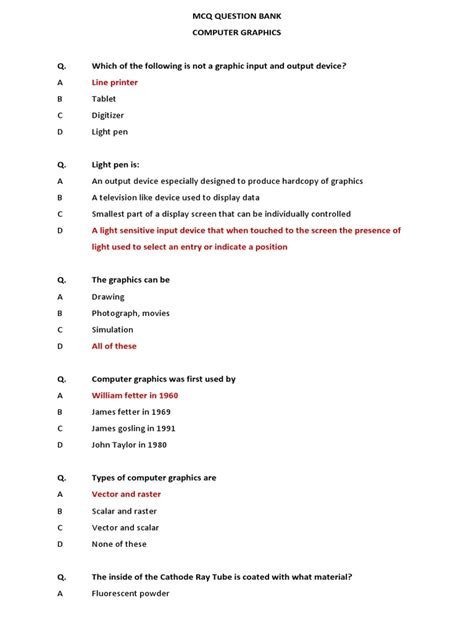 MCQ QUESTION BANK
COMPUTER GRAPHICS

Q. Which of the following is not a graphic input and output device?
A Line printer
B Tablet
C Digitizer
D Light pen

Q. Light pen is:
A An output device especially designed to produce hardcopy of graphics
B A television like device used to display data
C Smallest part of a display screen that can be individually controlled
D A light sensitive input device that when touched to the screen the presence of light used to select an entry or indicate a position

Q. The graphics can be
A Drawing
B Photograph, movies
C Simulation
D All of these

Q. Computer graphics was first used by
A William fetter in 1960
B James fetter in 1969
C James gosling in 1991
D John Taylor in 1980

Q. Types of computer graphics are
A Vector and raster
B Scalar and raster
C Vector and scalar
D None of these

Q. The inside of the Cathode Ray Tube is coated with what material?
A Fluorescent powder